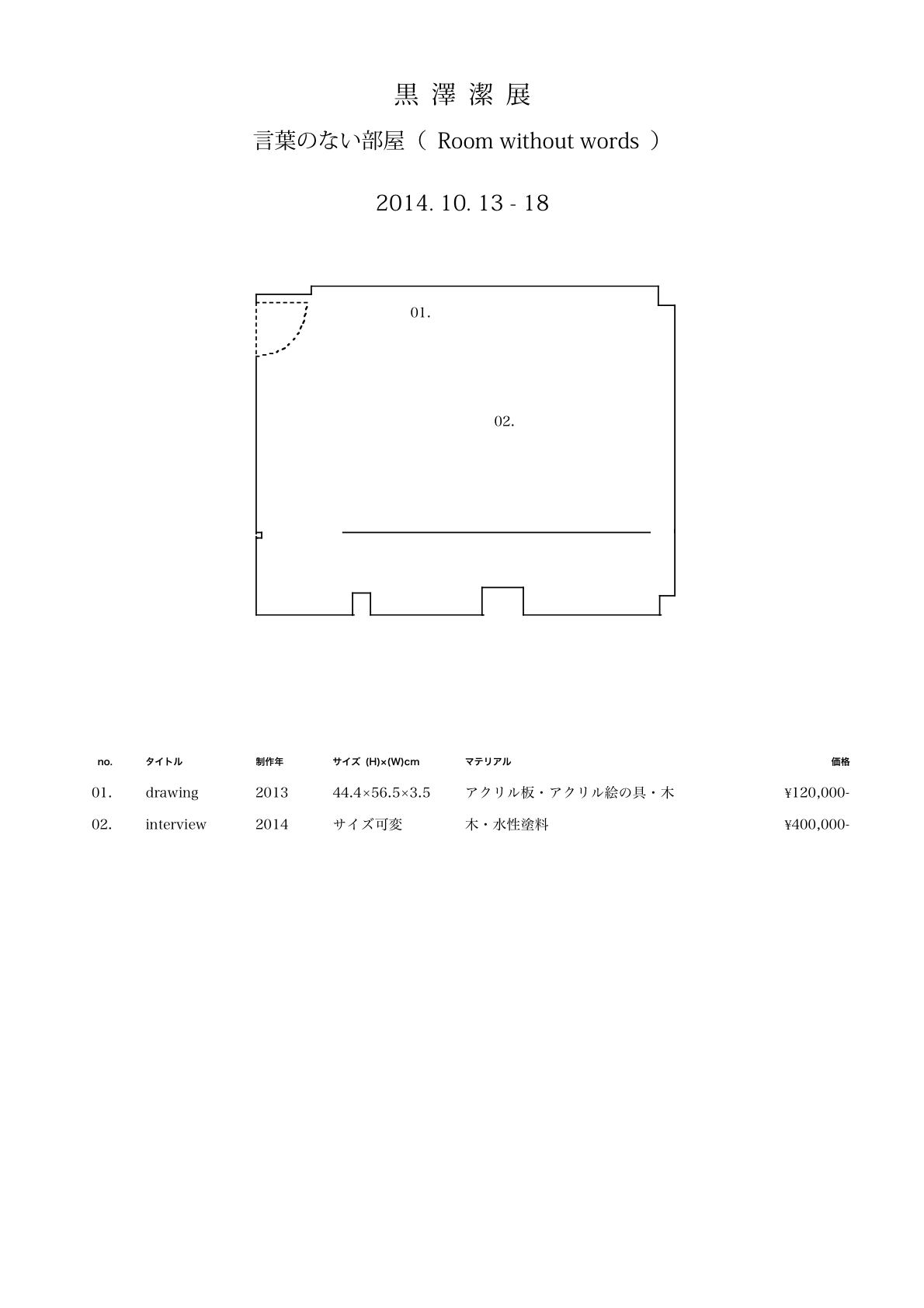 黒 澤 潔 展

言葉のない部屋（ Room without words ）

2014. 10. 13 - 18

01.

02.

| no. | タイトル | 制作年 | サイズ (H)×(W)cm | マテリアル | 価格 |
|---|---|---|---|---|---|
| 01. | drawing | 2013 | 44.4×56.5×3.5 | アクリル板・アクリル絵の具・木 | ¥120,000- |
| 02. | interview | 2014 | サイズ可変 | 木・水性塗料 | ¥400,000- |